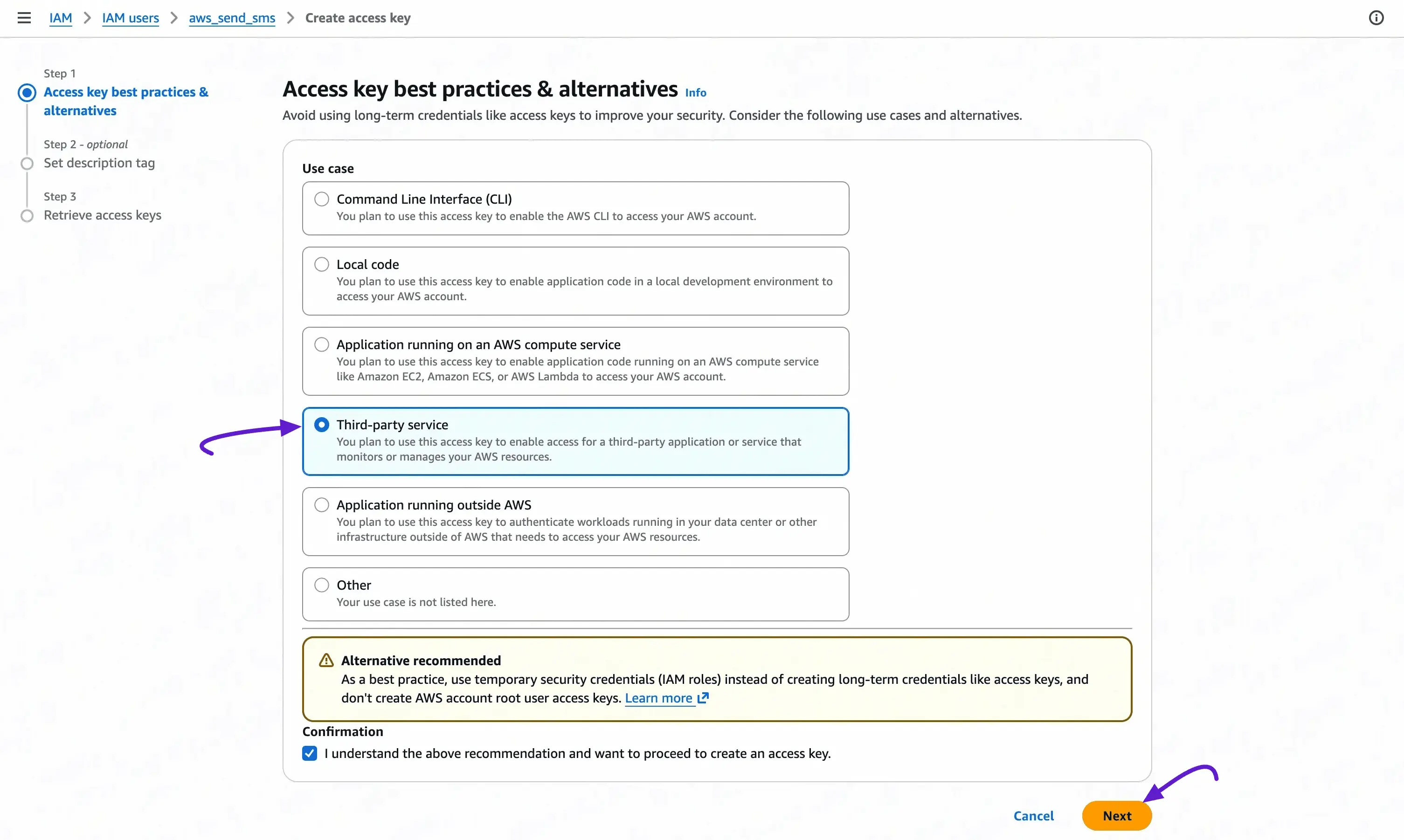 IAM > IAM users > aws_send_sms > Create access key

Step 1
Access key best practices & alternatives

Step 2 - optional
Set description tag

Step 3
Retrieve access keys

Access key best practices & alternatives Info

Avoid using long-term credentials like access keys to improve your security. Consider the following use cases and alternatives.

Use case

Command Line Interface (CLI)
You plan to use this access key to enable the AWS CLI to access your AWS account.

Local code
You plan to use this access key to enable application code in a local development environment to access your AWS account.

Application running on an AWS compute service
You plan to use this access key to enable application code running on an AWS compute service like Amazon EC2, Amazon ECS, or AWS Lambda to access your AWS account.

Third-party service
You plan to use this access key to enable access for a third-party application or service that monitors or manages your AWS resources.

Application running outside AWS
You plan to use this access key to authenticate workloads running in your data center or other infrastructure outside of AWS that needs to access your AWS resources.

Other
Your use case is not listed here.

Alternative recommended
As a best practice, use temporary security credentials (IAM roles) instead of creating long-term credentials like access keys, and don't create AWS account root user access keys. Learn more

Confirmation
I understand the above recommendation and want to proceed to create an access key.

Cancel
Next